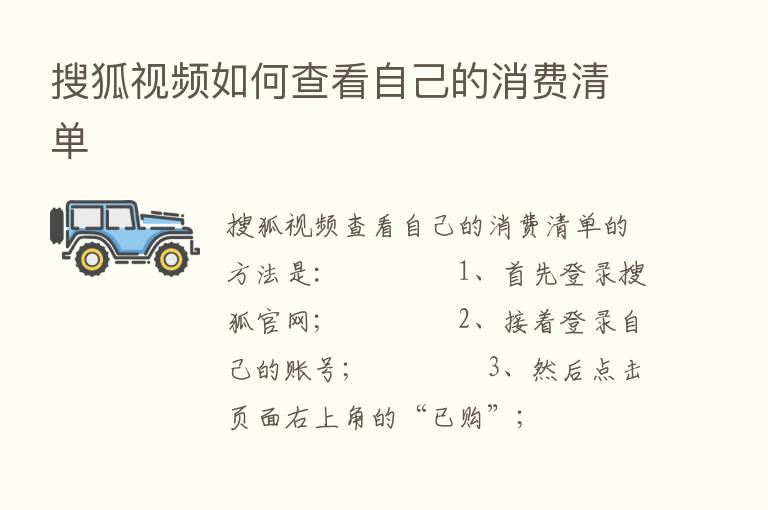 搜狐视频如何查看自己的消费清单

搜狐视频查看自己的消费清单的方法是： 1、首先登录搜狐官网； 2、接着登录自己的账号； 3、然后点击页面右上角的“已购”；